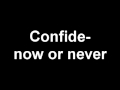 Confide-
now or never